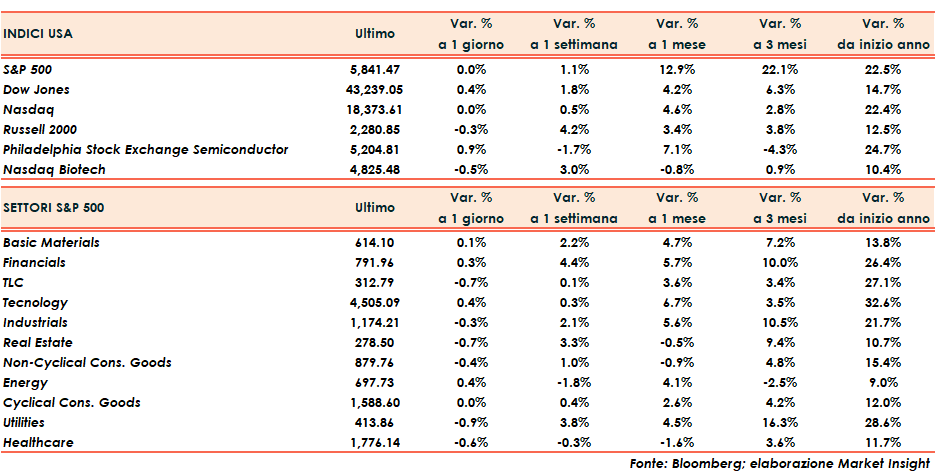 | INDICI USA | Ultimo | Var. % a 1 giorno | Var. % a 1 settimana | Var. % a 1 mese | Var. % a 3 mesi | Var. % da inizio anno |
|---|---|---|---|---|---|---|
| S&P 500 | 5,841.47 | 0.0% | 1.1% | 12.9% | 22.1% | 22.5% |
| Dow Jones | 43,239.05 | 0.4% | 1.8% | 4.2% | 6.3% | 14.7% |
| Nasdaq | 18,373.61 | 0.0% | 0.5% | 4.6% | 2.8% | 22.4% |
| Russell 2000 | 2,280.85 | -0.3% | 4.2% | 3.4% | 3.8% | 12.5% |
| Philadelphia Stock Exchange Semiconductor | 5,204.81 | 0.9% | -1.7% | 7.1% | -4.3% | 24.7% |
| Nasdaq Biotech | 4,825.48 | -0.5% | 3.0% | -0.8% | 0.9% | 10.4% |

| SETTORI S&P 500 | Ultimo | Var. % a 1 giorno | Var. % a 1 settimana | Var. % a 1 mese | Var. % a 3 mesi | Var. % da inizio anno |
|---|---|---|---|---|---|---|
| Basic Materials | 614.10 | 0.1% | 2.2% | 4.7% | 7.2% | 13.8% |
| Financials | 791.96 | 0.3% | 4.4% | 5.7% | 10.0% | 26.4% |
| TLC | 312.79 | -0.7% | 0.1% | 3.6% | 3.4% | 27.1% |
| Tecnology | 4,505.09 | 0.4% | 0.3% | 6.7% | 3.5% | 32.6% |
| Industrials | 1,174.21 | -0.3% | 2.1% | 5.6% | 10.5% | 21.7% |
| Real Estate | 278.50 | -0.7% | 3.3% | -0.5% | 9.4% | 10.7% |
| Non-Cyclical Cons. Goods | 879.76 | -0.4% | 1.0% | -0.9% | 4.8% | 15.4% |
| Energy | 697.73 | 0.4% | -1.8% | 4.1% | -2.5% | 9.0% |
| Cyclical Cons. Goods | 1,588.60 | 0.0% | 0.4% | 2.6% | 4.2% | 12.0% |
| Utilities | 413.86 | -0.9% | 3.8% | 4.5% | 16.3% | 28.6% |
| Healthcare | 1,776.14 | -0.6% | -0.3% | -1.6% | 3.6% | 11.7% |

Fonte: Bloomberg; elaborazione Market Insight